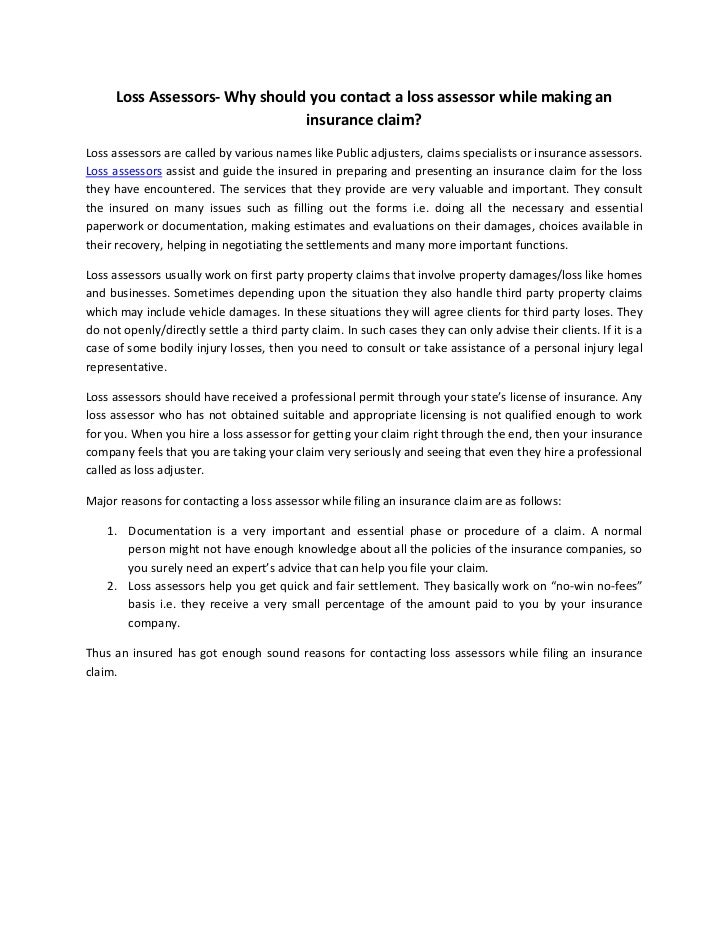 Loss Assessors- Why should you contact a loss assessor while making an insurance claim?

Loss assessors are called by various names like Public adjusters, claims specialists or insurance assessors. Loss assessors assist and guide the insured in preparing and presenting an insurance claim for the loss they have encountered. The services that they provide are very valuable and important. They consult the insured on many issues such as filling out the forms i.e. doing all the necessary and essential paperwork or documentation, making estimates and evaluations on their damages, choices available in their recovery, helping in negotiating the settlements and many more important functions.

Loss assessors usually work on first party property claims that involve property damages/loss like homes and businesses. Sometimes depending upon the situation they also handle third party property claims which may include vehicle damages. In these situations they will agree clients for third party loses. They do not openly/directly settle a third party claim. In such cases they can only advise their clients. If it is a case of some bodily injury losses, then you need to consult or take assistance of a personal injury legal representative.

Loss assessors should have received a professional permit through your state's license of insurance. Any loss assessor who has not obtained suitable and appropriate licensing is not qualified enough to work for you. When you hire a loss assessor for getting your claim right through the end, then your insurance company feels that you are taking your claim very seriously and seeing that even they hire a professional called as loss adjuster.

Major reasons for contacting a loss assessor while filing an insurance claim are as follows:

1. Documentation is a very important and essential phase or procedure of a claim. A normal person might not have enough knowledge about all the policies of the insurance companies, so you surely need an expert's advice that can help you file your claim.
2. Loss assessors help you get quick and fair settlement. They basically work on "no-win no-fees" basis i.e. they receive a very small percentage of the amount paid to you by your insurance company.

Thus an insured has got enough sound reasons for contacting loss assessors while filing an insurance claim.